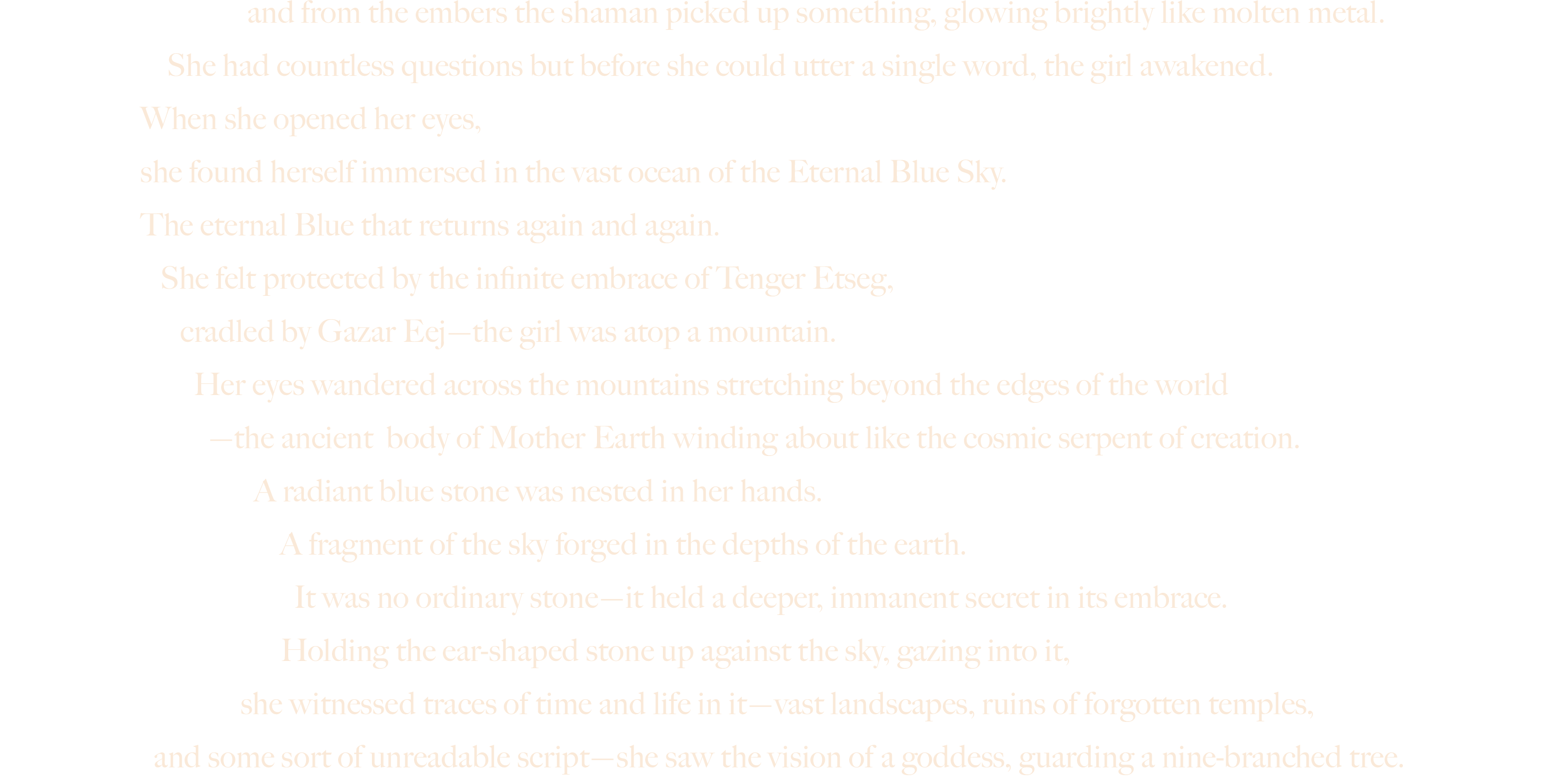 and from the embers the shaman picked up something, glowing brightly like molten metal.

She had countless questions but before she could utter a single word, the girl awakened.

When she opened her eyes,

she found herself immersed in the vast ocean of the Eternal Blue Sky.

The eternal Blue that returns again and again.

She felt protected by the infinite embrace of Tenger Etseg,

cradled by Gazar Eej—the girl was atop a mountain.

Her eyes wandered across the mountains stretching beyond the edges of the world

—the ancient body of Mother Earth winding about like the cosmic serpent of creation.

A radiant blue stone was nested in her hands.

A fragment of the sky forged in the depths of the earth.

It was no ordinary stone—it held a deeper, immanent secret in its embrace.

Holding the ear-shaped stone up against the sky, gazing into it,

she witnessed traces of time and life in it—vast landscapes, ruins of forgotten temples,

and some sort of unreadable script—she saw the vision of a goddess, guarding a nine-branched tree.